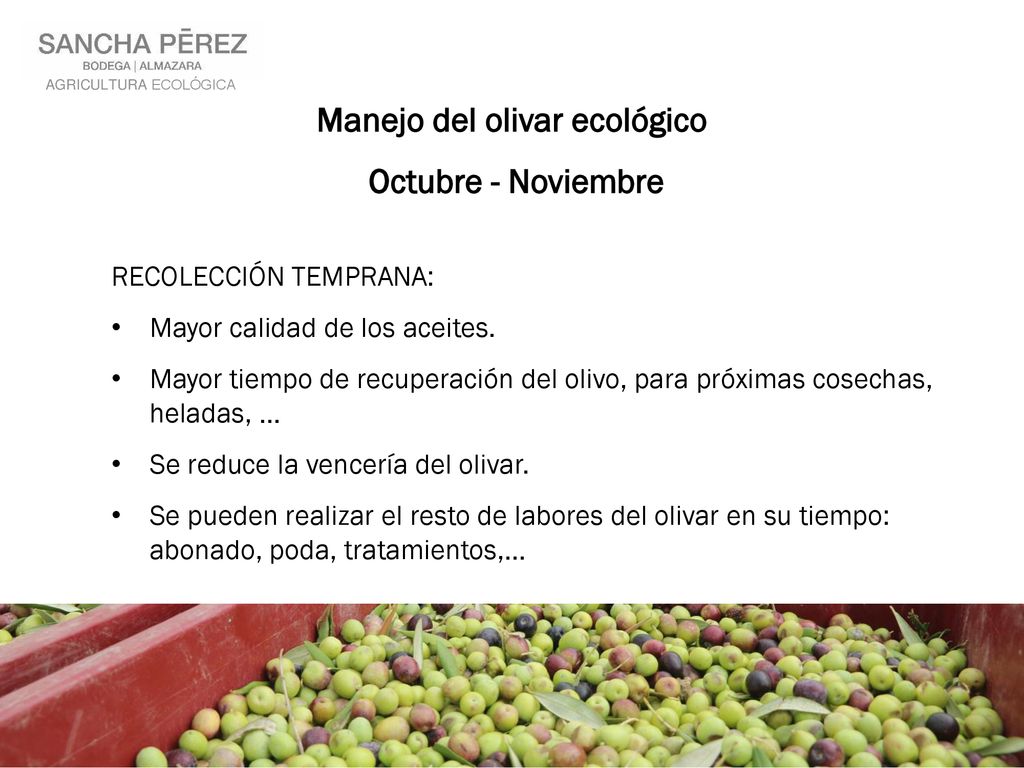 SANCHA PĒREZ
BODEGA | ALMAZARA
AGRICULTURA ECOLÓGICA

Manejo del olivar ecológico

Octubre - Noviembre

RECOLECCIÓN TEMPRANA:

• Mayor calidad de los aceites.

• Mayor tiempo de recuperación del olivo, para próximas cosechas, heladas, …

• Se reduce la vencería del olivar.

• Se pueden realizar el resto de labores del olivar en su tiempo: abonado, poda, tratamientos,…